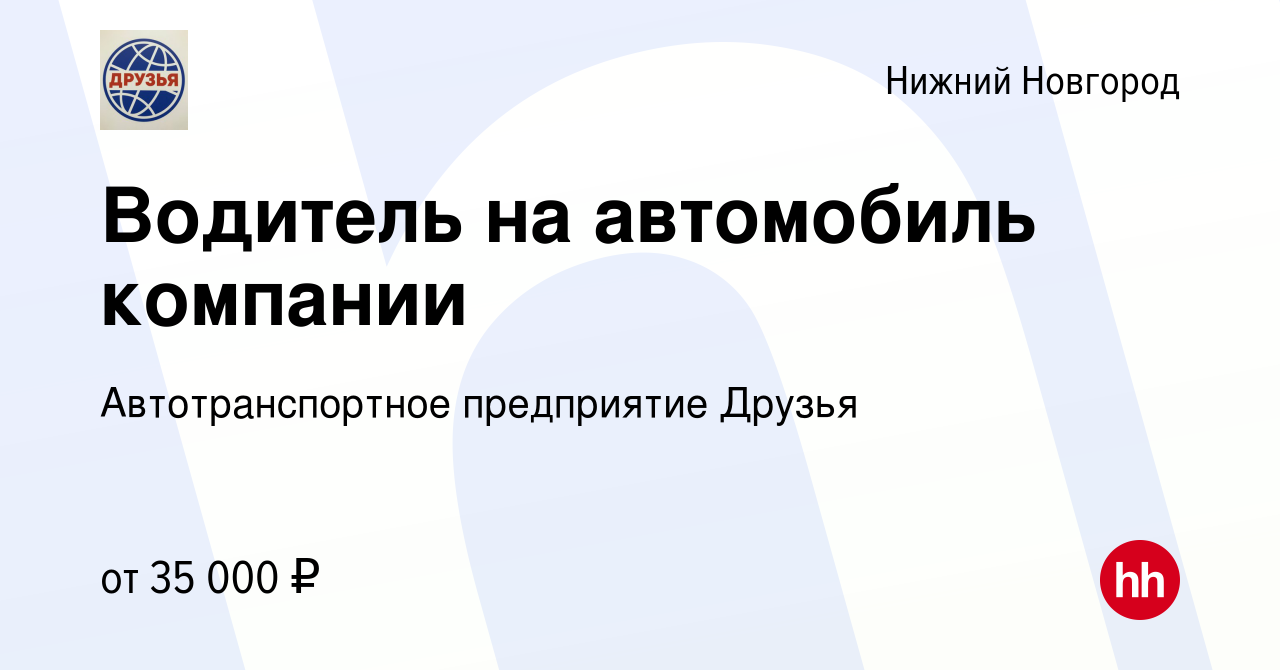 ДРУЗЬЯ

Нижний Новгород

Водитель на автомобиль компании

Автотранспортное предприятие Друзья

от 35 000 ₽

hh